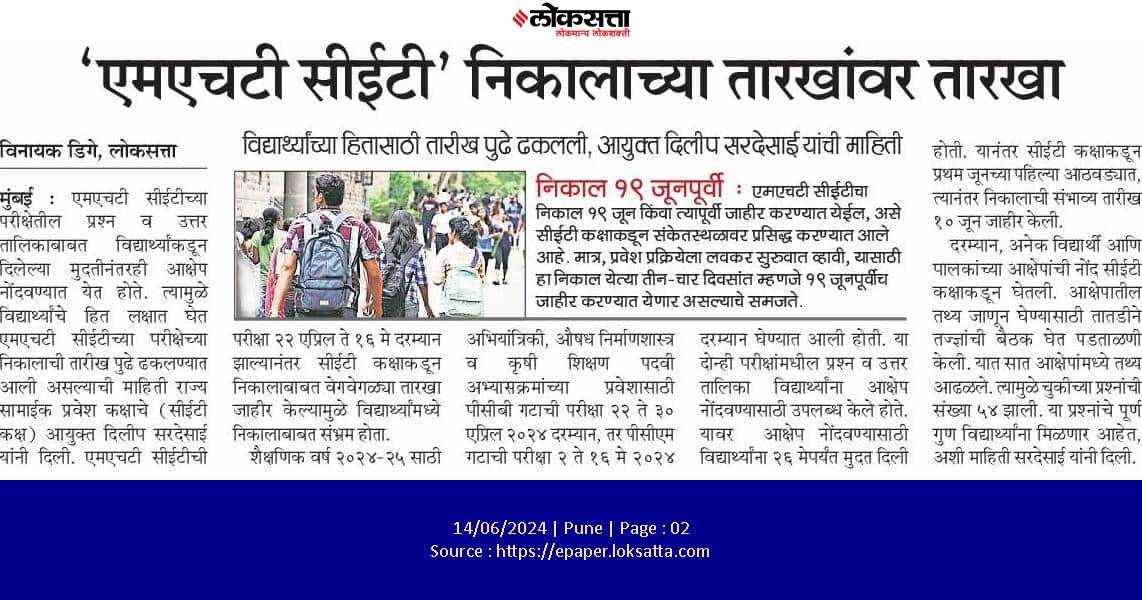 लोकसत्ता
लोकमान्य लोकशक्ती

'एमएचटी सीईटी' निकालाच्या तारखांवर तारखा

विद्यार्थ्यांच्या हितासाठी तारीख पुढे ढकलली, आयुक्त दिलीप सरदेसाई यांची माहिती

विनायक डिगे, लोकसत्ता

मुंबई : एमएचटी सीईटीच्या परीक्षेतील प्रश्न व उत्तर तालिकाबाबत विद्यार्थ्यांकडून दिलेल्या मुदतीनंतरही आक्षेप नोंदवण्यात येत होते. त्यामुळे विद्यार्थ्यांचे हित लक्षात घेत एमएचटी सीईटीच्या परीक्षेच्या निकालाची तारीख पुढे ढकलण्यात आली असल्याची माहिती राज्य सामाईक प्रवेश कक्षाचे (सीईटी कक्ष) आयुक्त दिलीप सरदेसाई यांनी दिली. एमएचटी सीईटीची परीक्षा २२ एप्रिल ते १६ मे दरम्यान झाल्यानंतर सीईटी कक्षाकडून निकालाबाबत वेगवेगळ्या तारखा जाहीर केल्यामुळे विद्यार्थ्यांमध्ये निकालाबाबत संभ्रम होता.

शैक्षणिक वर्ष २०२४-२५ साठी अभियांत्रिकी, औषध निर्माणशास्त्र व कृषी शिक्षण पदवी अभ्यासक्रमांच्या प्रवेशासाठी पीसीबी गटाची परीक्षा २२ ते ३० एप्रिल २०२४ दरम्यान, तर पीसीएम गटाची परीक्षा २ ते १६ मे २०२४ दरम्यान घेण्यात आली होती. या दोन्ही परीक्षांमधील प्रश्न व उत्तर तालिका विद्यार्थ्यांना आक्षेप नोंदवण्यासाठी उपलब्ध केले होते. यावर आक्षेप नोंदवण्यासाठी विद्यार्थ्यांना २६ मेपर्यंत मुदत दिली होती. यानंतर सीईटी कक्षाकडून प्रथम जूनच्या पहिल्या आठवड्यात, त्यानंतर निकालाची संभाव्य तारीख १० जून जाहीर केली.

दरम्यान, अनेक विद्यार्थी आणि पालकांच्या आक्षेपांची नोंद सीईटी कक्षाकडून घेतली. आक्षेपातील तथ्य जाणून घेण्यासाठी तातडीने तज्ज्ञांची बैठक घेत पडताळणी केली. यात सात आक्षेपांमध्ये तथ्य आढळले. त्यामुळे चुकीच्या प्रश्नांची संख्या ५४ झाली. या प्रश्नांचे पूर्ण गुण विद्यार्थ्यांना मिळणार आहेत, अशी माहिती सरदेसाई यांनी दिली.

निकाल १९ जूनपूर्वी : एमएचटी सीईटीचा निकाल १९ जून किंवा त्यापूर्वी जाहीर करण्यात येईल, असे सीईटी कक्षाकडून संकेतस्थळावर प्रसिद्ध करण्यात आले आहे. मात्र, प्रवेश प्रक्रियेला लवकर सुरुवात व्हावी, यासाठी हा निकाल येत्या तीन-चार दिवसांत म्हणजे १९ जूनपूर्वीच जाहीर करण्यात येणार असल्याचे समजते.

14/06/2024 | Pune | Page : 02
Source : https://epaper.loksatta.com